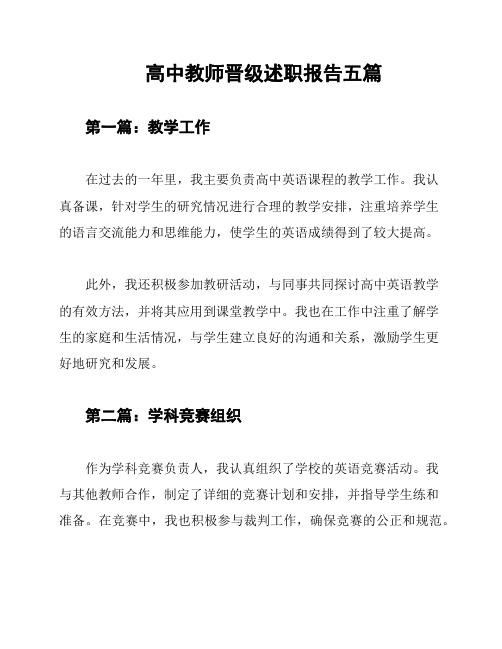 高中教师晋级述职报告五篇

第一篇：教学工作

在过去的一年里，我主要负责高中英语课程的教学工作。我认真备课，针对学生的研究情况进行合理的教学安排，注重培养学生的语言交流能力和思维能力，使学生的英语成绩得到了较大提高。

此外，我还积极参加教研活动，与同事共同探讨高中英语教学的有效方法，并将其应用到课堂教学中。我也在工作中注重了解学生的家庭和生活情况，与学生建立良好的沟通和关系，激励学生更好地研究和发展。

第二篇：学科竞赛组织

作为学科竞赛负责人，我认真组织了学校的英语竞赛活动。我与其他教师合作，制定了详细的竞赛计划和安排，并指导学生练和准备。在竞赛中，我也积极参与裁判工作，确保竞赛的公正和规范。